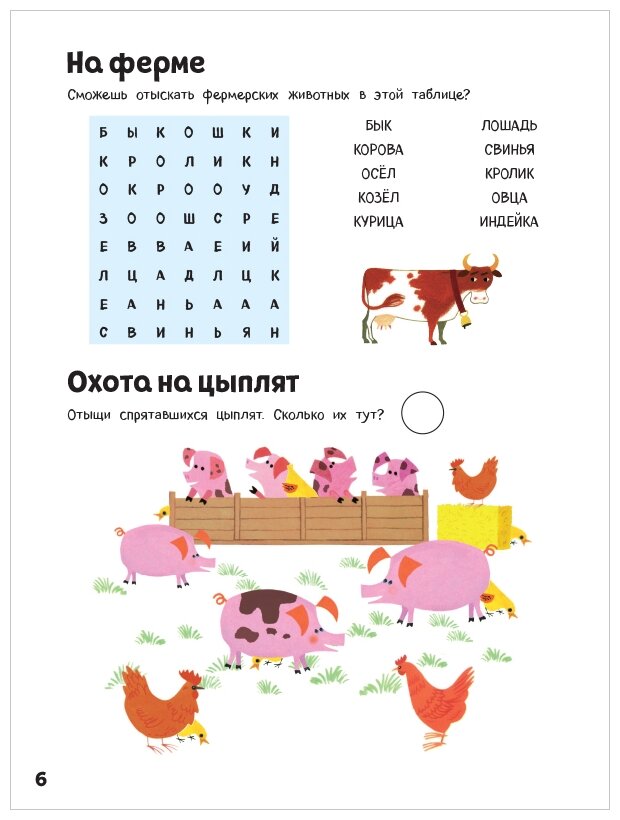 На ферме

Сможешь отыскать фермерских животных в этой таблице?

| Б | Ы | К | О | Ш | К | И |
|---|---|---|---|---|---|---|
| К | Р | О | Л | И | К | Н |
| О | К | Р | О | О | У | Д |
| З | О | О | Ш | С | Р | Е |
| Е | В | В | А | Е | И | Й |
| Л | Ц | А | Д | Л | Ц | К |
| Е | А | Н | Ь | А | А | А |
| С | В | И | Н | Ь | Я | Н |

БЫК
КОРОВА
ОСЁЛ
КОЗЁЛ
КУРИЦА

ЛОШАДЬ
СВИНЬЯ
КРОЛИК
ОВЦА
ИНДЕЙКА

Охота на цыплят

Отыщи спрятавшихся цыплят. Сколько их тут?

6